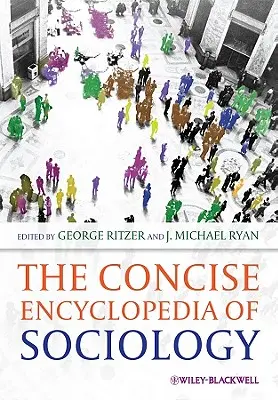 EDITED BY GEORGE RITZER AND J. MICHAEL RYAN

THE CONCISE ENCYCLOPEDIA OF SOCIOLOGY

WILEY-BLACKWELL